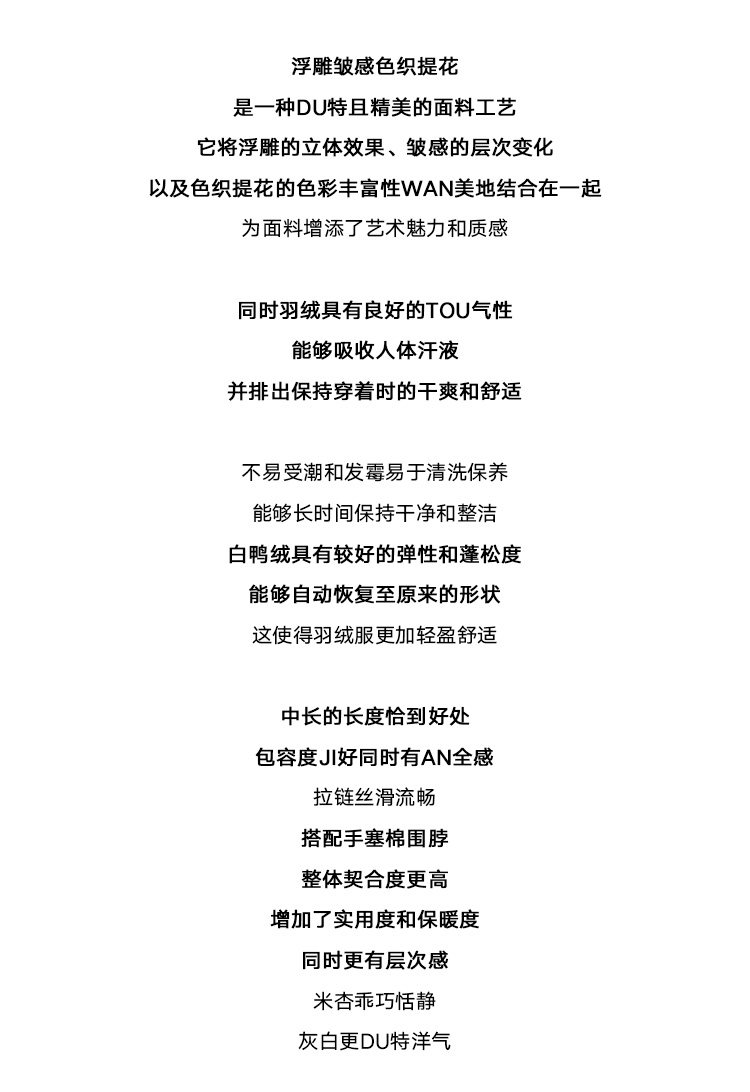 浮雕皱感色织提花
是一种DU特且精美的面料工艺
它将浮雕的立体效果、皱感的层次变化
以及色织提花的色彩丰富性WAN美地结合在一起
为面料增添了艺术魅力和质感

同时羽绒具有良好的TOU气性
能够吸收人体汗液
并排出保持穿着时的干爽和舒适

不易受潮和发霉易于清洗保养
能够长时间保持干净和整洁
白鸭绒具有较好的弹性和蓬松度
能够自动恢复至原来的形状
这使得羽绒服更加轻盈舒适

中长的长度恰到好处
包容度JI好同时有AN全感
拉链丝滑流畅
搭配手塞棉围脖
整体契合度更高
增加了实用度和保暖度
同时更有层次感
米杏乖巧恬静
灰白更DU特洋气